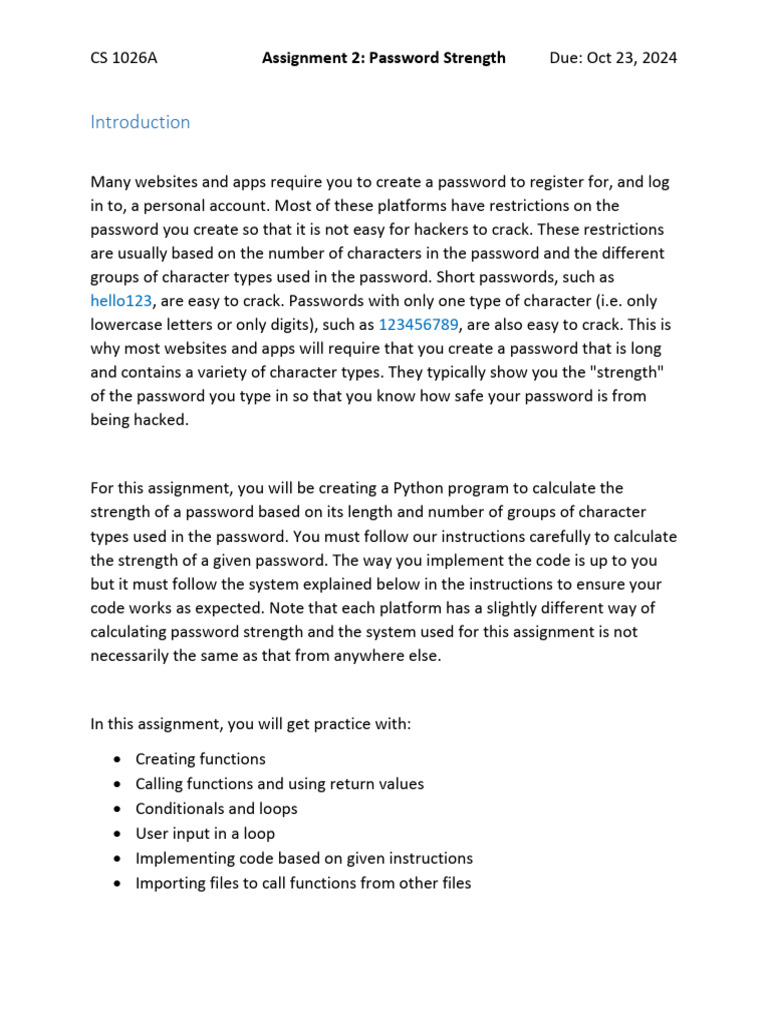 CS 1026A Assignment 2: Password Strength Due: Oct 23, 2024

Introduction

Many websites and apps require you to create a password to register for, and log in to, a personal account. Most of these platforms have restrictions on the password you create so that it is not easy for hackers to crack. These restrictions are usually based on the number of characters in the password and the different groups of character types used in the password. Short passwords, such as hello123, are easy to crack. Passwords with only one type of character (i.e. only lowercase letters or only digits), such as 123456789, are also easy to crack. This is why most websites and apps will require that you create a password that is long and contains a variety of character types. They typically show you the "strength" of the password you type in so that you know how safe your password is from being hacked.

For this assignment, you will be creating a Python program to calculate the strength of a password based on its length and number of groups of character types used in the password. You must follow our instructions carefully to calculate the strength of a given password. The way you implement the code is up to you but it must follow the system explained below in the instructions to ensure your code works as expected. Note that each platform has a slightly different way of calculating password strength and the system used for this assignment is not necessarily the same as that from anywhere else.

In this assignment, you will get practice with:

• Creating functions
• Calling functions and using return values
• Conditionals and loops
• User input in a loop
• Implementing code based on given instructions
• Importing files to call functions from other files